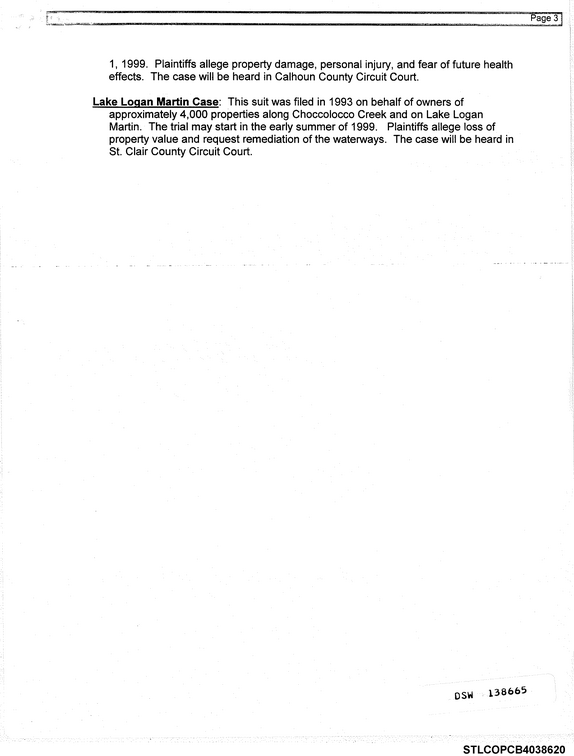 Page 3

1, 1999. Plaintiffs allege property damage, personal injury, and fear of future health effects. The case will be heard in Calhoun County Circuit Court.

Lake Logan Martin Case: This suit was filed in 1993 on behalf of owners of approximately 4,000 properties along Choccolocco Creek and on Lake Logan Martin. The trial may start in the early summer of 1999. Plaintiffs allege loss of property value and request remediation of the waterways. The case will be heard in St. Clair County Circuit Court.

DSW 138665

STLCOPCB4038620